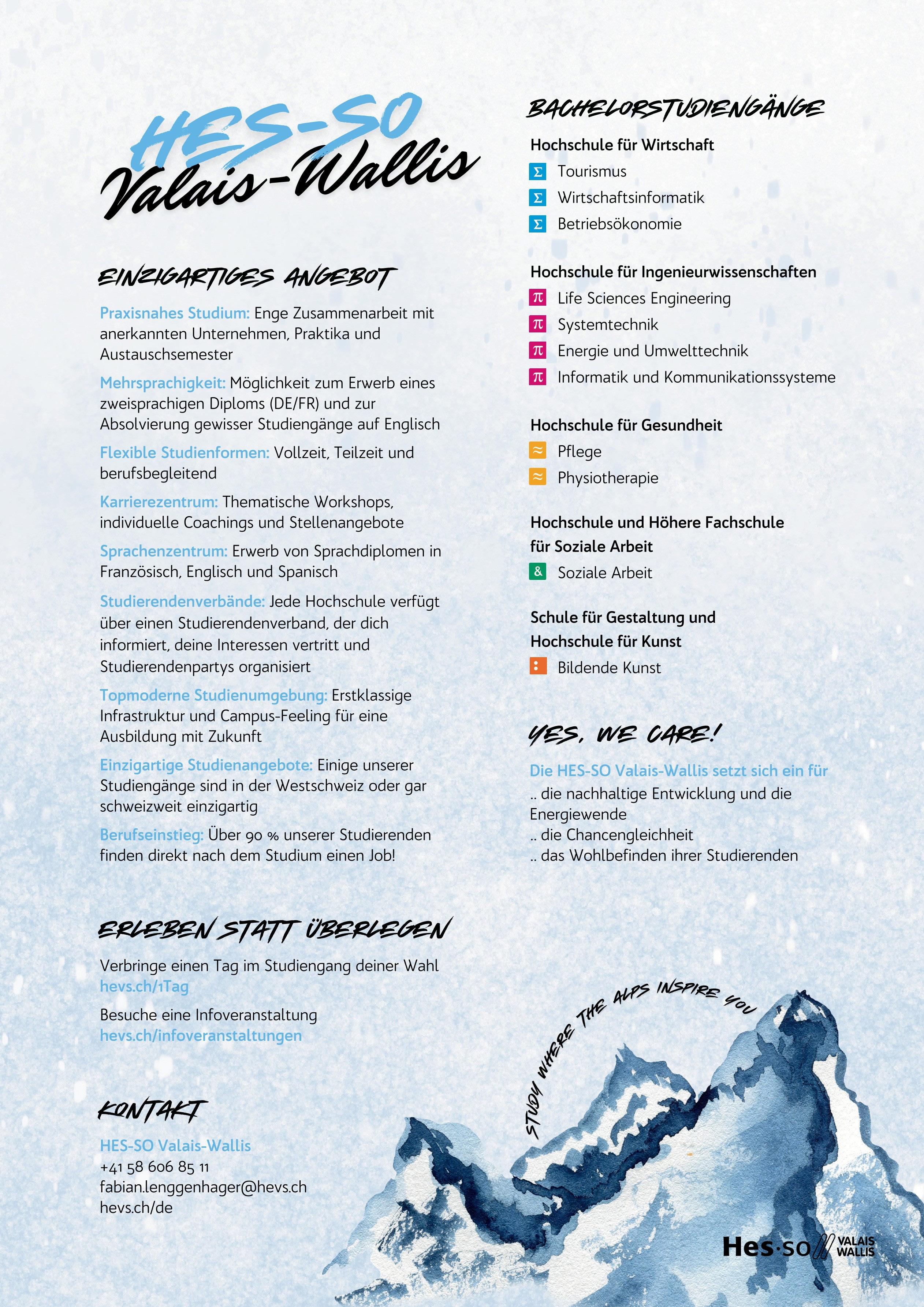 HES-SO
Valais-Wallis

EINZIGARTIGES ANGEBOT

Praxisnahes Studium: Enge Zusammenarbeit mit anerkannten Unternehmen, Praktika und Austauschsemester

Mehrsprachigkeit: Möglichkeit zum Erwerb eines zweisprachigen Diploms (DE/FR) und zur Absolvierung gewisser Studiengänge auf Englisch

Flexible Studienformen: Vollzeit, Teilzeit und berufsbegleitend

Karrierezentrum: Thematische Workshops, individuelle Coachings und Stellenangebote

Sprachenzentrum: Erwerb von Sprachdiplomen in Französisch, Englisch und Spanisch

Studierendenverbände: Jede Hochschule verfügt über einen Studierendenverband, der dich informiert, deine Interessen vertritt und Studierendenpartys organisiert

Topmoderne Studienumgebung: Erstklassige Infrastruktur und Campus-Feeling für eine Ausbildung mit Zukunft

Einzigartige Studienangebote: Einige unserer Studiengänge sind in der Westschweiz oder gar schweizweit einzigartig

Berufseinstieg: Über 90 % unserer Studierenden finden direkt nach dem Studium einen Job!

ERLEBEN STATT ÜBERLEGEN

Verbringe einen Tag im Studiengang deiner Wahl
hevs.ch/1Tag

Besuche eine Infoveranstaltung
hevs.ch/infoveranstaltungen

KONTAKT

HES-SO Valais-Wallis
+41 58 606 85 11
fabian.lenggenhager@hevs.ch
hevs.ch/de

BACHELORSTUDIENGÄNGE

Hochschule für Wirtschaft
Σ Tourismus
Σ Wirtschaftsinformatik
Σ Betriebsökonomie

Hochschule für Ingenieurwissenschaften
π Life Sciences Engineering
π Systemtechnik
π Energie und Umwelttechnik
π Informatik und Kommunikationssysteme

Hochschule für Gesundheit
≈ Pflege
≈ Physiotherapie

Hochschule und Höhere Fachschule für Soziale Arbeit
& Soziale Arbeit

Schule für Gestaltung und Hochschule für Kunst
: Bildende Kunst

YES, WE CARE!

Die HES-SO Valais-Wallis setzt sich ein für
.. die nachhaltige Entwicklung und die Energiewende
.. die Chancengleichheit
.. das Wohlbefinden ihrer Studierenden

STUDY WHERE THE ALPS INSPIRE YOU

Hes·so VALAIS WALLIS